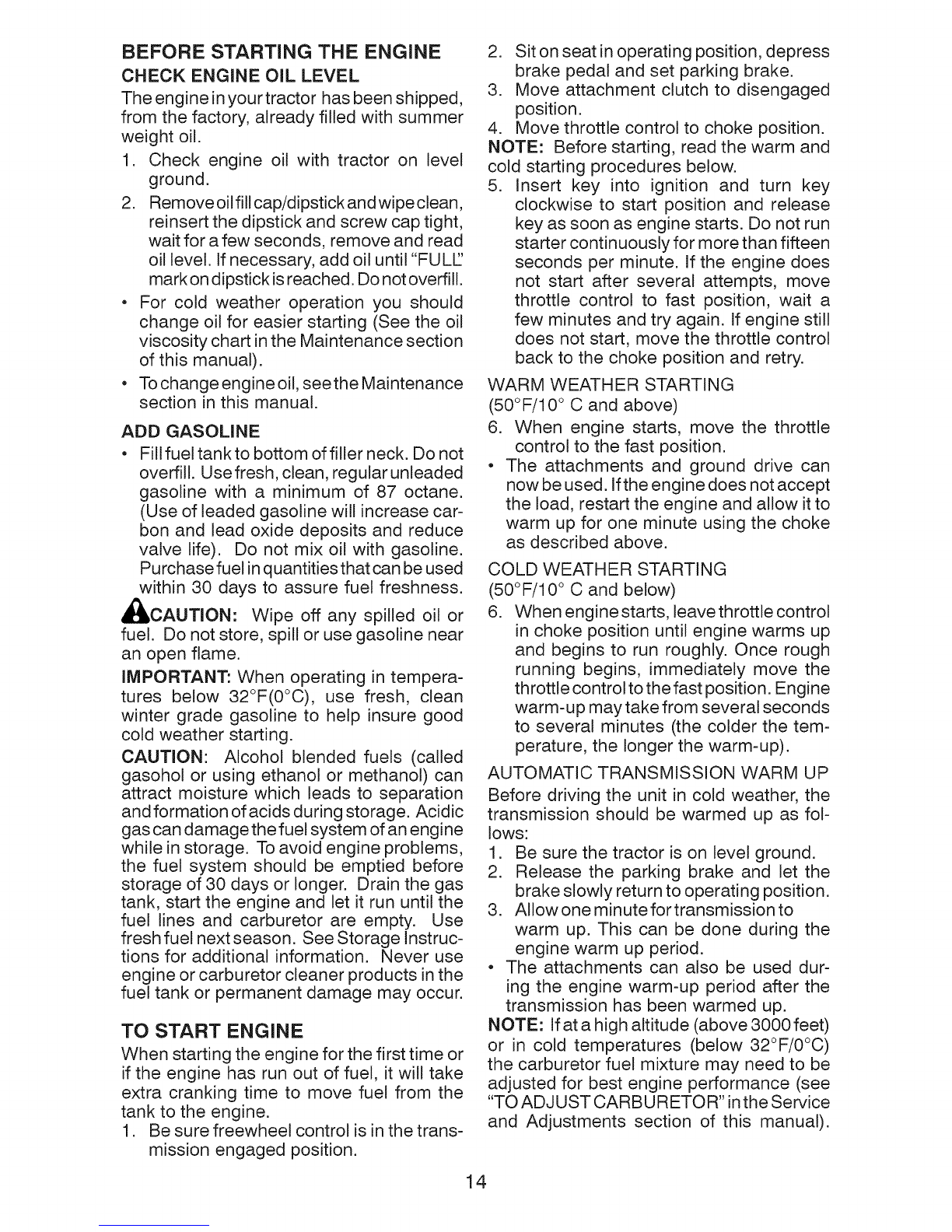 BEFORE STARTING THE ENGINE

CHECK ENGINE OIL LEVEL

The engine in your tractor has been shipped, from the factory, already filled with summer weight oil.

1. Check engine oil with tractor on level ground.
2. Remove oil fill cap/dipstick and wipe clean, reinsert the dipstick and screw cap tight, wait for a few seconds, remove and read oil level. If necessary, add oil until "FULL" mark on dipstick is reached. Do not overfill.

• For cold weather operation you should change oil for easier starting (See the oil viscosity chart in the Maintenance section of this manual).
• To change engine oil, see the Maintenance section in this manual.

ADD GASOLINE

• Fill fuel tank to bottom of filler neck. Do not overfill. Use fresh, clean, regular unleaded gasoline with a minimum of 87 octane. (Use of leaded gasoline will increase carbon and lead oxide deposits and reduce valve life). Do not mix oil with gasoline. Purchase fuel in quantities that can be used within 30 days to assure fuel freshness.

CAUTION: Wipe off any spilled oil or fuel. Do not store, spill or use gasoline near an open flame.

IMPORTANT: When operating in temperatures below 32°F(0°C), use fresh, clean winter grade gasoline to help insure good cold weather starting.

CAUTION: Alcohol blended fuels (called gasohol or using ethanol or methanol) can attract moisture which leads to separation and formation of acids during storage. Acidic gas can damage the fuel system of an engine while in storage. To avoid engine problems, the fuel system should be emptied before storage of 30 days or longer. Drain the gas tank, start the engine and let it run until the fuel lines and carburetor are empty. Use fresh fuel next season. See Storage Instructions for additional information. Never use engine or carburetor cleaner products in the fuel tank or permanent damage may occur.

TO START ENGINE

When starting the engine for the first time or if the engine has run out of fuel, it will take extra cranking time to move fuel from the tank to the engine.

1. Be sure freewheel control is in the transmission engaged position.
2. Sit on seat in operating position, depress brake pedal and set parking brake.
3. Move attachment clutch to disengaged position.
4. Move throttle control to choke position.

NOTE: Before starting, read the warm and cold starting procedures below.

5. Insert key into ignition and turn key clockwise to start position and release key as soon as engine starts. Do not run starter continuously for more than fifteen seconds per minute. If the engine does not start after several attempts, move throttle control to fast position, wait a few minutes and try again. If engine still does not start, move the throttle control back to the choke position and retry.

WARM WEATHER STARTING
(50°F/10° C and above)

6. When engine starts, move the throttle control to the fast position.

• The attachments and ground drive can now be used. If the engine does not accept the load, restart the engine and allow it to warm up for one minute using the choke as described above.

COLD WEATHER STARTING
(50°F/10° C and below)

6. When engine starts, leave throttle control in choke position until engine warms up and begins to run roughly. Once rough running begins, immediately move the throttle control to the fast position. Engine warm-up may take from several seconds to several minutes (the colder the temperature, the longer the warm-up).

AUTOMATIC TRANSMISSION WARM UP

Before driving the unit in cold weather, the transmission should be warmed up as follows:

1. Be sure the tractor is on level ground.
2. Release the parking brake and let the brake slowly return to operating position.
3. Allow one minute for transmission to warm up. This can be done during the engine warm up period.

• The attachments can also be used during the engine warm-up period after the transmission has been warmed up.

NOTE: If at a high altitude (above 3000 feet) or in cold temperatures (below 32°F/0°C) the carburetor fuel mixture may need to be adjusted for best engine performance (see "TO ADJUST CARBURETOR" in the Service and Adjustments section of this manual).

14